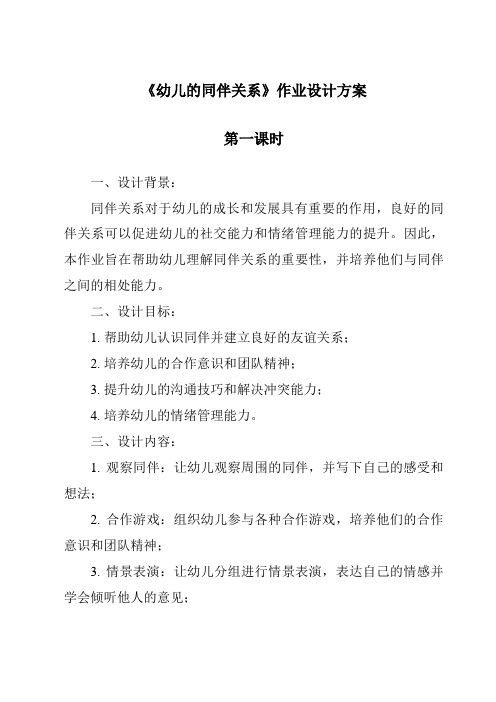 《幼儿的同伴关系》作业设计方案

第一课时

一、设计背景：

同伴关系对于幼儿的成长和发展具有重要的作用，良好的同伴关系可以促进幼儿的社交能力和情绪管理能力的提升。因此，本作业旨在帮助幼儿理解同伴关系的重要性，并培养他们与同伴之间的相处能力。

二、设计目标：

1. 帮助幼儿认识同伴并建立良好的友谊关系；

2. 培养幼儿的合作意识和团队精神；

3. 提升幼儿的沟通技巧和解决冲突能力；

4. 培养幼儿的情绪管理能力。

三、设计内容：

1. 观察同伴：让幼儿观察周围的同伴，并写下自己的感受和想法；

2. 合作游戏：组织幼儿参与各种合作游戏，培养他们的合作意识和团队精神；

3. 情景表演：让幼儿分组进行情景表演，表达自己的情感并学会倾听他人的意见；